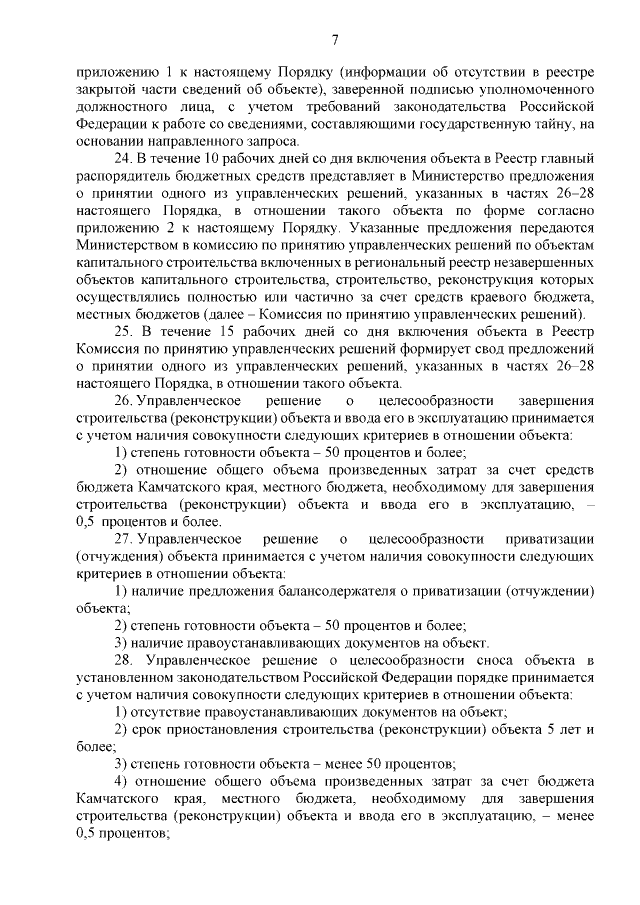 7

приложению 1 к настоящему Порядку (информации об отсутствии в реестре закрытой части сведений об объекте), заверенной подписью уполномоченного должностного лица, с учетом требований законодательства Российской Федерации к работе со сведениями, составляющими государственную тайну, на основании направленного запроса.

24. В течение 10 рабочих дней со дня включения объекта в Реестр главный распорядитель бюджетных средств представляет в Министерство предложения о принятии одного из управленческих решений, указанных в частях 26–28 настоящего Порядка, в отношении такого объекта по форме согласно приложению 2 к настоящему Порядку. Указанные предложения передаются Министерством в комиссию по принятию управленческих решений по объектам капитального строительства включенных в региональный реестр незавершенных объектов капитального строительства, строительство, реконструкция которых осуществлялись полностью или частично за счет средств краевого бюджета, местных бюджетов (далее – Комиссия по принятию управленческих решений).

25. В течение 15 рабочих дней со дня включения объекта в Реестр Комиссия по принятию управленческих решений формирует свод предложений о принятии одного из управленческих решений, указанных в частях 26–28 настоящего Порядка, в отношении такого объекта.

26. Управленческое решение о целесообразности завершения строительства (реконструкции) объекта и ввода его в эксплуатацию принимается с учетом наличия совокупности следующих критериев в отношении объекта:

1) степень готовности объекта – 50 процентов и более;

2) отношение общего объема произведенных затрат за счет средств бюджета Камчатского края, местного бюджета, необходимому для завершения строительства (реконструкции) объекта и ввода его в эксплуатацию, – 0,5 процентов и более.

27. Управленческое решение о целесообразности приватизации (отчуждения) объекта принимается с учетом наличия совокупности следующих критериев в отношении объекта:

1) наличие предложения балансодержателя о приватизации (отчуждении) объекта;

2) степень готовности объекта – 50 процентов и более;

3) наличие правоустанавливающих документов на объект.

28. Управленческое решение о целесообразности сноса объекта в установленном законодательством Российской Федерации порядке принимается с учетом наличия совокупности следующих критериев в отношении объекта:

1) отсутствие правоустанавливающих документов на объект;

2) срок приостановления строительства (реконструкции) объекта 5 лет и более;

3) степень готовности объекта – менее 50 процентов;

4) отношение общего объема произведенных затрат за счет бюджета Камчатского края, местного бюджета, необходимому для завершения строительства (реконструкции) объекта и ввода его в эксплуатацию, – менее 0,5 процентов;